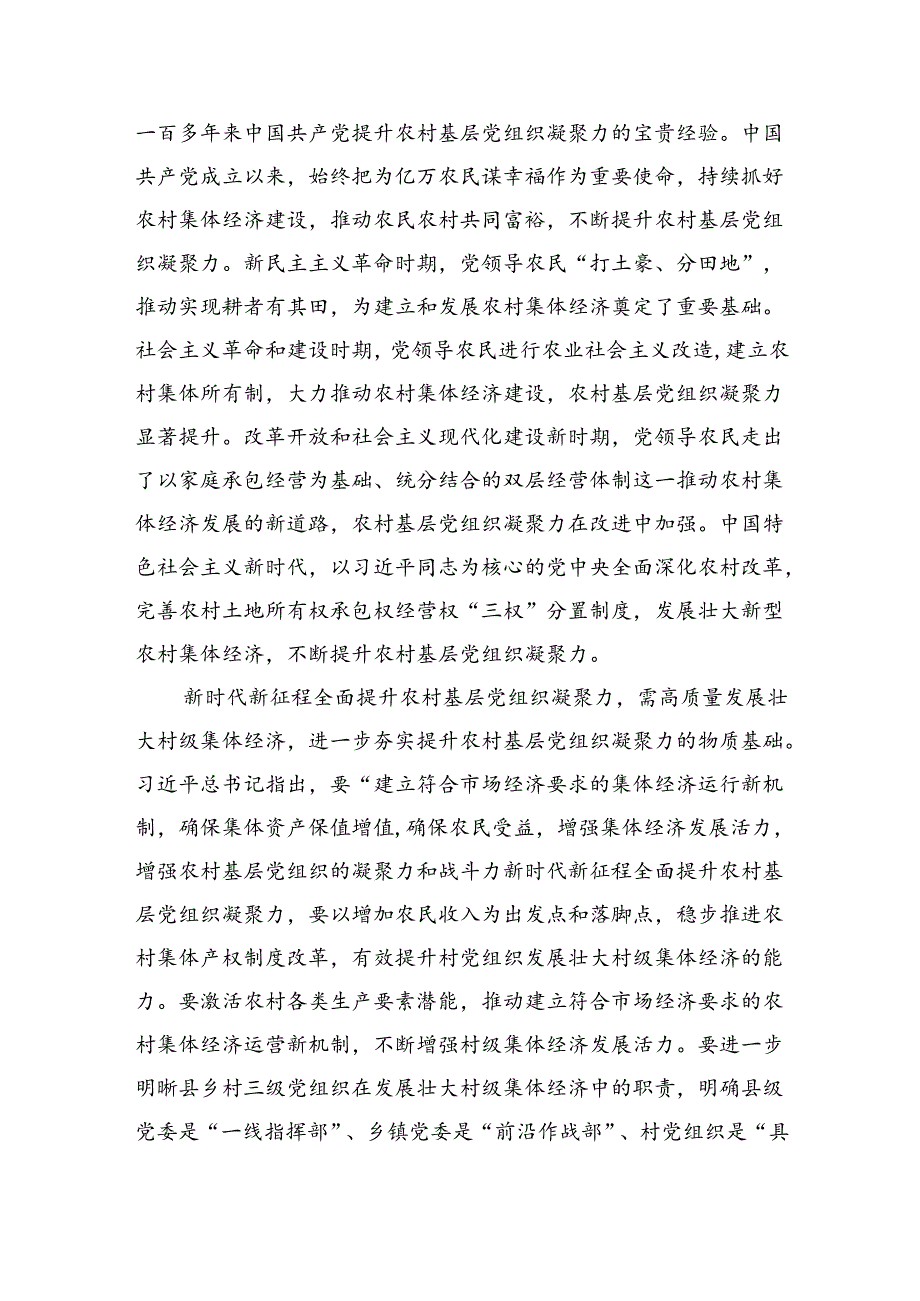 一百多年来中国共产党提升农村基层党组织凝聚力的宝贵经验。中国共产党成立以来，始终把为亿万农民谋幸福作为重要使命，持续抓好农村集体经济建设，推动农民农村共同富裕，不断提升农村基层党组织凝聚力。新民主主义革命时期，党领导农民“打土豪、分田地”，推动实现耕者有其田，为建立和发展农村集体经济奠定了重要基础。社会主义革命和建设时期，党领导农民进行农业社会主义改造，建立农村集体所有制，大力推动农村集体经济建设，农村基层党组织凝聚力显著提升。改革开放和社会主义现代化建设新时期，党领导农民走出了以家庭承包经营为基础、统分结合的双层经营体制这一推动农村集体经济发展的新道路，农村基层党组织凝聚力在改进中加强。中国特色社会主义新时代，以习近平同志为核心的党中央全面深化农村改革，完善农村土地所有权承包权经营权“三权”分置制度，发展壮大新型农村集体经济，不断提升农村基层党组织凝聚力。

新时代新征程全面提升农村基层党组织凝聚力，需高质量发展壮大村级集体经济，进一步夯实提升农村基层党组织凝聚力的物质基础。习近平总书记指出，要“建立符合市场经济要求的集体经济运行新机制，确保集体资产保值增值，确保农民受益，增强集体经济发展活力，增强农村基层党组织的凝聚力和战斗力新时代新征程全面提升农村基层党组织凝聚力，要以增加农民收入为出发点和落脚点，稳步推进农村集体产权制度改革，有效提升村党组织发展壮大村级集体经济的能力。要激活农村各类生产要素潜能，推动建立符合市场经济要求的农村集体经济运营新机制，不断增强村级集体经济发展活力。要进一步明晰县乡村三级党组织在发展壮大村级集体经济中的职责，明确县级党委是“一线指挥部”、乡镇党委是“前沿作战部”、村党组织是“具